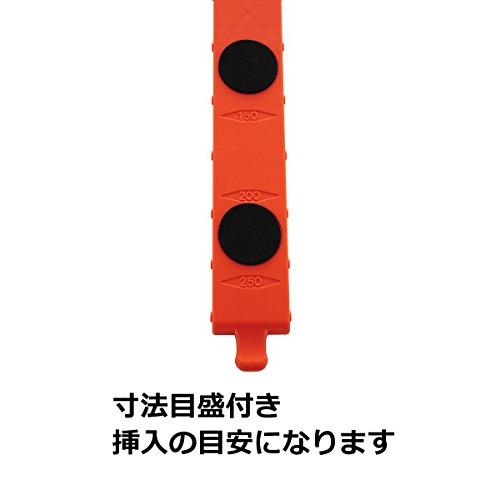 150

200

250

寸法目盛付き
挿入の目安になります